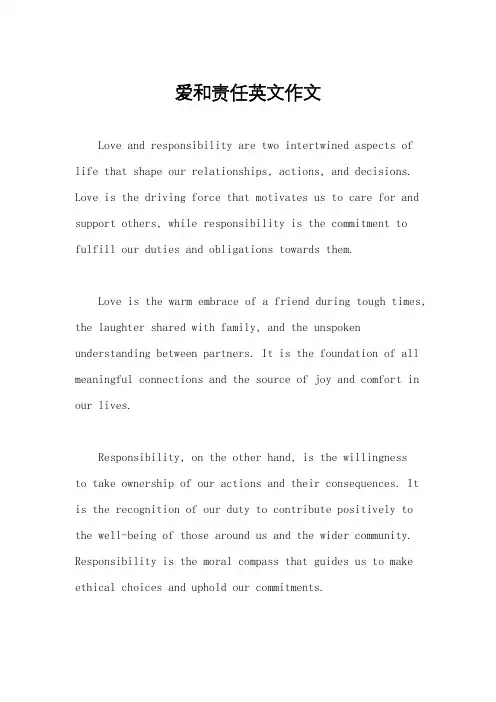 爱和责任英文作文

Love and responsibility are two intertwined aspects of life that shape our relationships, actions, and decisions. Love is the driving force that motivates us to care for and support others, while responsibility is the commitment to fulfill our duties and obligations towards them.

Love is the warm embrace of a friend during tough times, the laughter shared with family, and the unspoken understanding between partners. It is the foundation of all meaningful connections and the source of joy and comfort in our lives.

Responsibility, on the other hand, is the willingness to take ownership of our actions and their consequences. It is the recognition of our duty to contribute positively to the well-being of those around us and the wider community. Responsibility is the moral compass that guides us to make ethical choices and uphold our commitments.